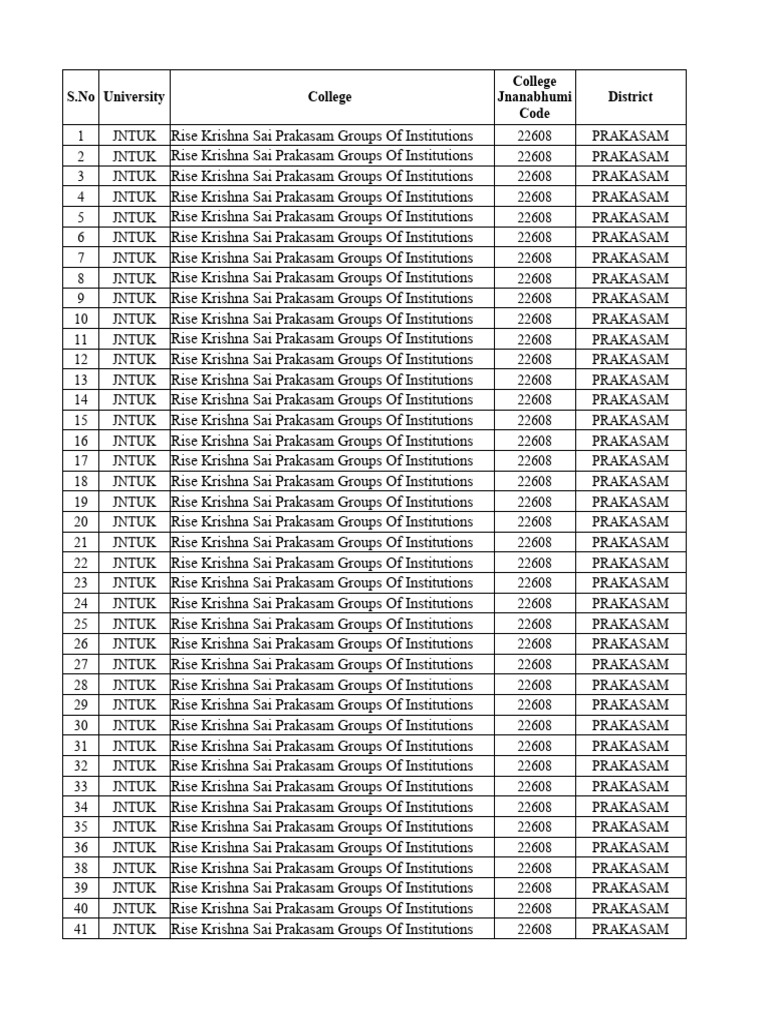 | S.No | University | College | College Jnanabhumi Code | District |
|---|---|---|---|---|
| 1 | JNTUK | Rise Krishna Sai Prakasam Groups Of Institutions | 22608 | PRAKASAM |
| 2 | JNTUK | Rise Krishna Sai Prakasam Groups Of Institutions | 22608 | PRAKASAM |
| 3 | JNTUK | Rise Krishna Sai Prakasam Groups Of Institutions | 22608 | PRAKASAM |
| 4 | JNTUK | Rise Krishna Sai Prakasam Groups Of Institutions | 22608 | PRAKASAM |
| 5 | JNTUK | Rise Krishna Sai Prakasam Groups Of Institutions | 22608 | PRAKASAM |
| 6 | JNTUK | Rise Krishna Sai Prakasam Groups Of Institutions | 22608 | PRAKASAM |
| 7 | JNTUK | Rise Krishna Sai Prakasam Groups Of Institutions | 22608 | PRAKASAM |
| 8 | JNTUK | Rise Krishna Sai Prakasam Groups Of Institutions | 22608 | PRAKASAM |
| 9 | JNTUK | Rise Krishna Sai Prakasam Groups Of Institutions | 22608 | PRAKASAM |
| 10 | JNTUK | Rise Krishna Sai Prakasam Groups Of Institutions | 22608 | PRAKASAM |
| 11 | JNTUK | Rise Krishna Sai Prakasam Groups Of Institutions | 22608 | PRAKASAM |
| 12 | JNTUK | Rise Krishna Sai Prakasam Groups Of Institutions | 22608 | PRAKASAM |
| 13 | JNTUK | Rise Krishna Sai Prakasam Groups Of Institutions | 22608 | PRAKASAM |
| 14 | JNTUK | Rise Krishna Sai Prakasam Groups Of Institutions | 22608 | PRAKASAM |
| 15 | JNTUK | Rise Krishna Sai Prakasam Groups Of Institutions | 22608 | PRAKASAM |
| 16 | JNTUK | Rise Krishna Sai Prakasam Groups Of Institutions | 22608 | PRAKASAM |
| 17 | JNTUK | Rise Krishna Sai Prakasam Groups Of Institutions | 22608 | PRAKASAM |
| 18 | JNTUK | Rise Krishna Sai Prakasam Groups Of Institutions | 22608 | PRAKASAM |
| 19 | JNTUK | Rise Krishna Sai Prakasam Groups Of Institutions | 22608 | PRAKASAM |
| 20 | JNTUK | Rise Krishna Sai Prakasam Groups Of Institutions | 22608 | PRAKASAM |
| 21 | JNTUK | Rise Krishna Sai Prakasam Groups Of Institutions | 22608 | PRAKASAM |
| 22 | JNTUK | Rise Krishna Sai Prakasam Groups Of Institutions | 22608 | PRAKASAM |
| 23 | JNTUK | Rise Krishna Sai Prakasam Groups Of Institutions | 22608 | PRAKASAM |
| 24 | JNTUK | Rise Krishna Sai Prakasam Groups Of Institutions | 22608 | PRAKASAM |
| 25 | JNTUK | Rise Krishna Sai Prakasam Groups Of Institutions | 22608 | PRAKASAM |
| 26 | JNTUK | Rise Krishna Sai Prakasam Groups Of Institutions | 22608 | PRAKASAM |
| 27 | JNTUK | Rise Krishna Sai Prakasam Groups Of Institutions | 22608 | PRAKASAM |
| 28 | JNTUK | Rise Krishna Sai Prakasam Groups Of Institutions | 22608 | PRAKASAM |
| 29 | JNTUK | Rise Krishna Sai Prakasam Groups Of Institutions | 22608 | PRAKASAM |
| 30 | JNTUK | Rise Krishna Sai Prakasam Groups Of Institutions | 22608 | PRAKASAM |
| 31 | JNTUK | Rise Krishna Sai Prakasam Groups Of Institutions | 22608 | PRAKASAM |
| 32 | JNTUK | Rise Krishna Sai Prakasam Groups Of Institutions | 22608 | PRAKASAM |
| 33 | JNTUK | Rise Krishna Sai Prakasam Groups Of Institutions | 22608 | PRAKASAM |
| 34 | JNTUK | Rise Krishna Sai Prakasam Groups Of Institutions | 22608 | PRAKASAM |
| 35 | JNTUK | Rise Krishna Sai Prakasam Groups Of Institutions | 22608 | PRAKASAM |
| 36 | JNTUK | Rise Krishna Sai Prakasam Groups Of Institutions | 22608 | PRAKASAM |
| 38 | JNTUK | Rise Krishna Sai Prakasam Groups Of Institutions | 22608 | PRAKASAM |
| 39 | JNTUK | Rise Krishna Sai Prakasam Groups Of Institutions | 22608 | PRAKASAM |
| 40 | JNTUK | Rise Krishna Sai Prakasam Groups Of Institutions | 22608 | PRAKASAM |
| 41 | JNTUK | Rise Krishna Sai Prakasam Groups Of Institutions | 22608 | PRAKASAM |